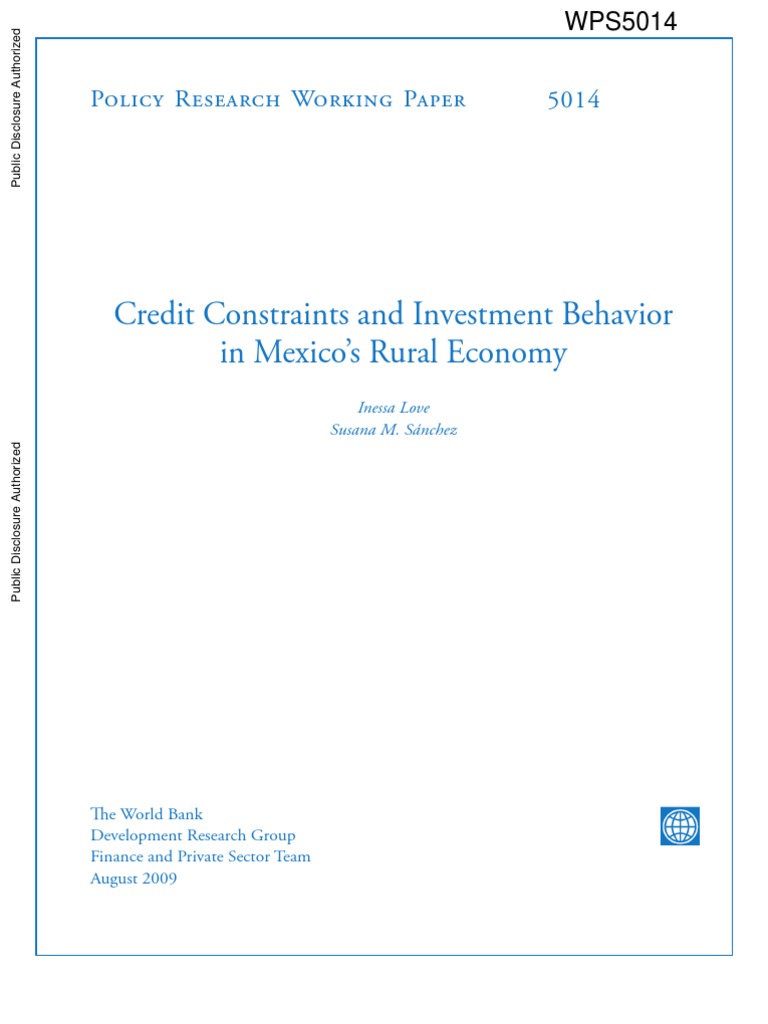 WPS5014

Public Disclosure Authorized

Public Disclosure Authorized

Policy Research Working Paper 5014

Credit Constraints and Investment Behavior in Mexico's Rural Economy

Inessa Love
Susana M. Sánchez

The World Bank
Development Research Group
Finance and Private Sector Team
August 2009